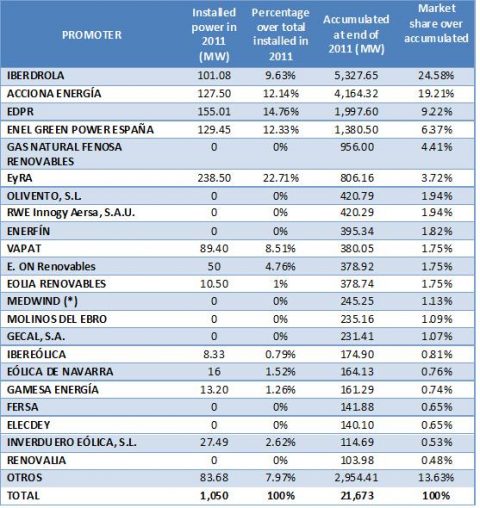 | PROMOTER | Installed power in 2011 (MW) | Percentage over total installed in 2011 | Accumulated at end of 2011 (MW) | Market share over accumulated |
|---|---|---|---|---|
| IBERDROLA | 101.08 | 9.63% | 5,327.65 | 24.58% |
| ACCIONA ENERGÍA | 127.50 | 12.14% | 4,164.32 | 19.21% |
| EDPR | 155.01 | 14.76% | 1,997.60 | 9.22% |
| ENEL GREEN POWER ESPAÑA | 129.45 | 12.33% | 1,380.50 | 6.37% |
| GAS NATURAL FENOSA RENOVABLES | 0 | 0% | 956.00 | 4.41% |
| EyRA | 238.50 | 22.71% | 806.16 | 3.72% |
| OLIVENTO, S.L. | 0 | 0% | 420.79 | 1.94% |
| RWE Innogy Aersa, S.A.U. | 0 | 0% | 420.29 | 1.94% |
| ENERFÍN | 0 | 0% | 395.34 | 1.82% |
| VAPAT | 89.40 | 8.51% | 380.05 | 1.75% |
| E. ON Renovables | 50 | 4.76% | 378.92 | 1.75% |
| EOLIA RENOVABLES | 10.50 | 1% | 378.74 | 1.75% |
| MEDWIND (*) | 0 | 0% | 245.25 | 1.13% |
| MOLINOS DEL EBRO | 0 | 0% | 235.16 | 1.09% |
| GECAL, S.A. | 0 | 0% | 231.41 | 1.07% |
| IBEREÓLICA | 8.33 | 0.79% | 174.90 | 0.81% |
| EÓLICA DE NAVARRA | 16 | 1.52% | 164.13 | 0.76% |
| GAMESA ENERGÍA | 13.20 | 1.26% | 161.29 | 0.74% |
| FERSA | 0 | 0% | 141.88 | 0.65% |
| ELECDEY | 0 | 0% | 140.10 | 0.65% |
| INVERDUERO EÓLICA, S.L. | 27.49 | 2.62% | 114.69 | 0.53% |
| RENOVALIA | 0 | 0% | 103.98 | 0.48% |
| OTROS | 83.68 | 7.97% | 2,954.41 | 13.63% |
| TOTAL | 1,050 | 100% | 21,673 | 100% |